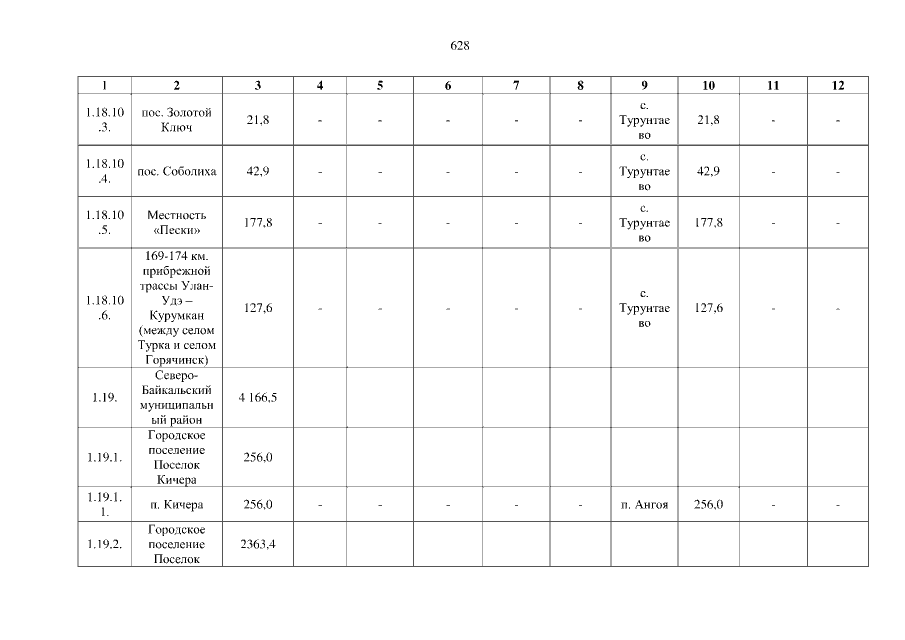 628

| 1 | 2 | 3 | 4 | 5 | 6 | 7 | 8 | 9 | 10 | 11 | 12 |
|---|---|---|---|---|---|---|---|---|---|---|---|
| 1.18.10.3. | пос. Золотой Ключ | 21,8 | - | - | - | - | - | с. Турунтаево | 21,8 | - | - |
| 1.18.10.4. | пос. Соболиха | 42,9 | - | - | - | - | - | с. Турунтаево | 42,9 | - | - |
| 1.18.10.5. | Местность «Пески» | 177,8 | - | - | - | - | - | с. Турунтаево | 177,8 | - | - |
| 1.18.10.6. | 169-174 км. прибрежной трассы Улан-Удэ – Курумкан (между селом Турка и селом Горячинск) | 127,6 | - | - | - | - | - | с. Турунтаево | 127,6 | - | - |
| 1.19. | Северо-Байкальский муниципальный район | 4 166,5 | | | | | | | | | |
| 1.19.1. | Городское поселение Поселок Кичера | 256,0 | | | | | | | | | |
| 1.19.1.1. | п. Кичера | 256,0 | - | - | - | - | - | п. Ангоя | 256,0 | - | - |
| 1.19.2. | Городское поселение Поселок | 2363,4 | | | | | | | | | |